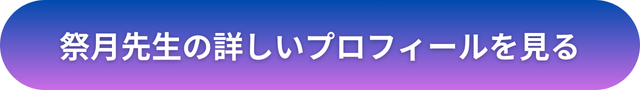 祭月先生の詳しいプロフィールを見る